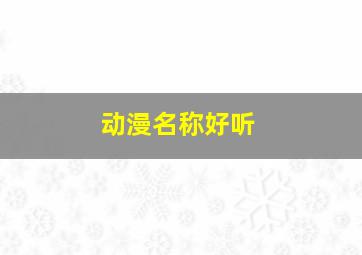 动漫名称好听